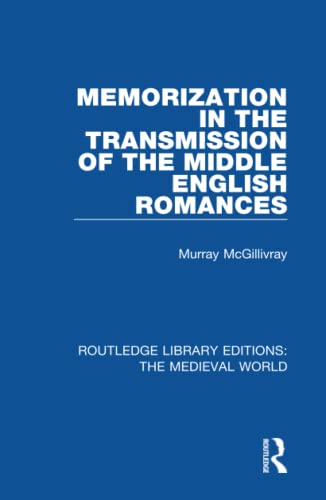 MEMORIZATION IN THE TRANSMISSION OF THE MIDDLE ENGLISH ROMANCES

Murray McGillivray

ROUTLEDGE LIBRARY EDITIONS: THE MEDIEVAL WORLD

ROUTLEDGE